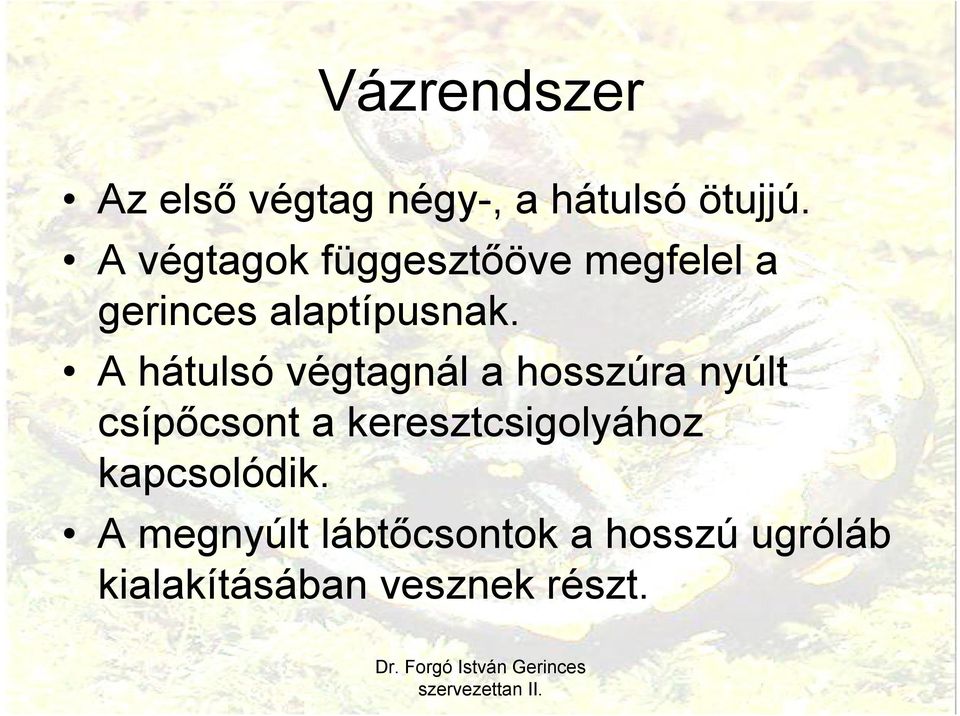 Vázrendszer

• Az első végtag négy-, a hátulsó ötujjú.
• A végtagok függesztőöve megfelel a gerinces alaptípusnak.
• A hátulsó végtagnál a hosszúra nyúlt csípőcsont a keresztcsigolyához kapcsolódik.
• A megnyúlt lábtőcsontok a hosszú ugróláb kialakításában vesznek részt.

Dr. Forgó István Gerinces szervezettan II.